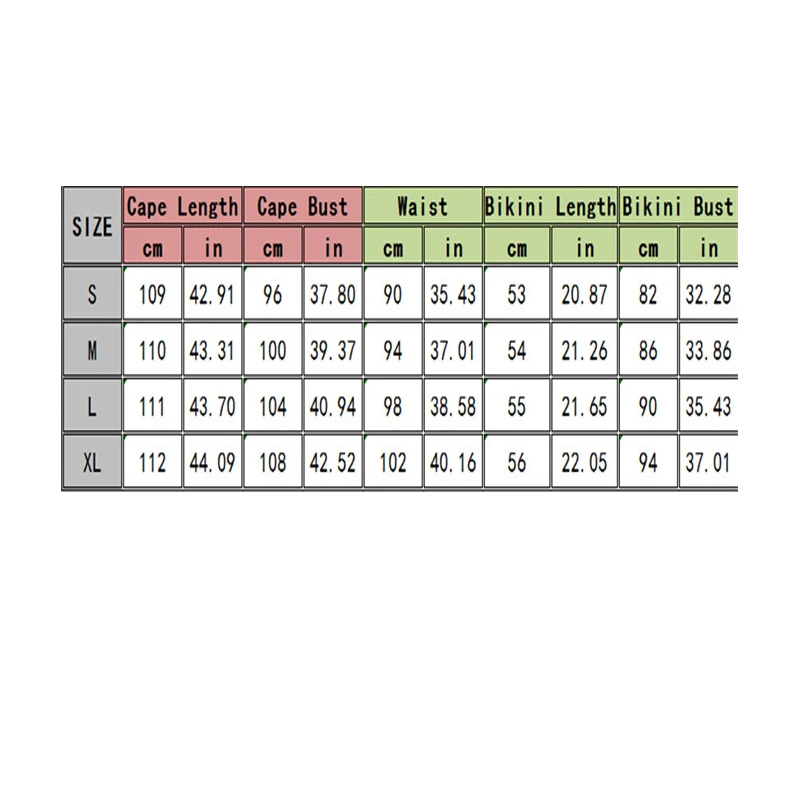 | SIZE | Cape Length | | Cape Bust | | Waist | | Bikini Length | | Bikini Bust | |
|---|---|---|---|---|---|---|---|---|---|---|
| | cm | in | cm | in | cm | in | cm | in | cm | in |
| S | 109 | 42.91 | 96 | 37.80 | 90 | 35.43 | 53 | 20.87 | 82 | 32.28 |
| M | 110 | 43.31 | 100 | 39.37 | 94 | 37.01 | 54 | 21.26 | 86 | 33.86 |
| L | 111 | 43.70 | 104 | 40.94 | 98 | 38.58 | 55 | 21.65 | 90 | 35.43 |
| XL | 112 | 44.09 | 108 | 42.52 | 102 | 40.16 | 56 | 22.05 | 94 | 37.01 |